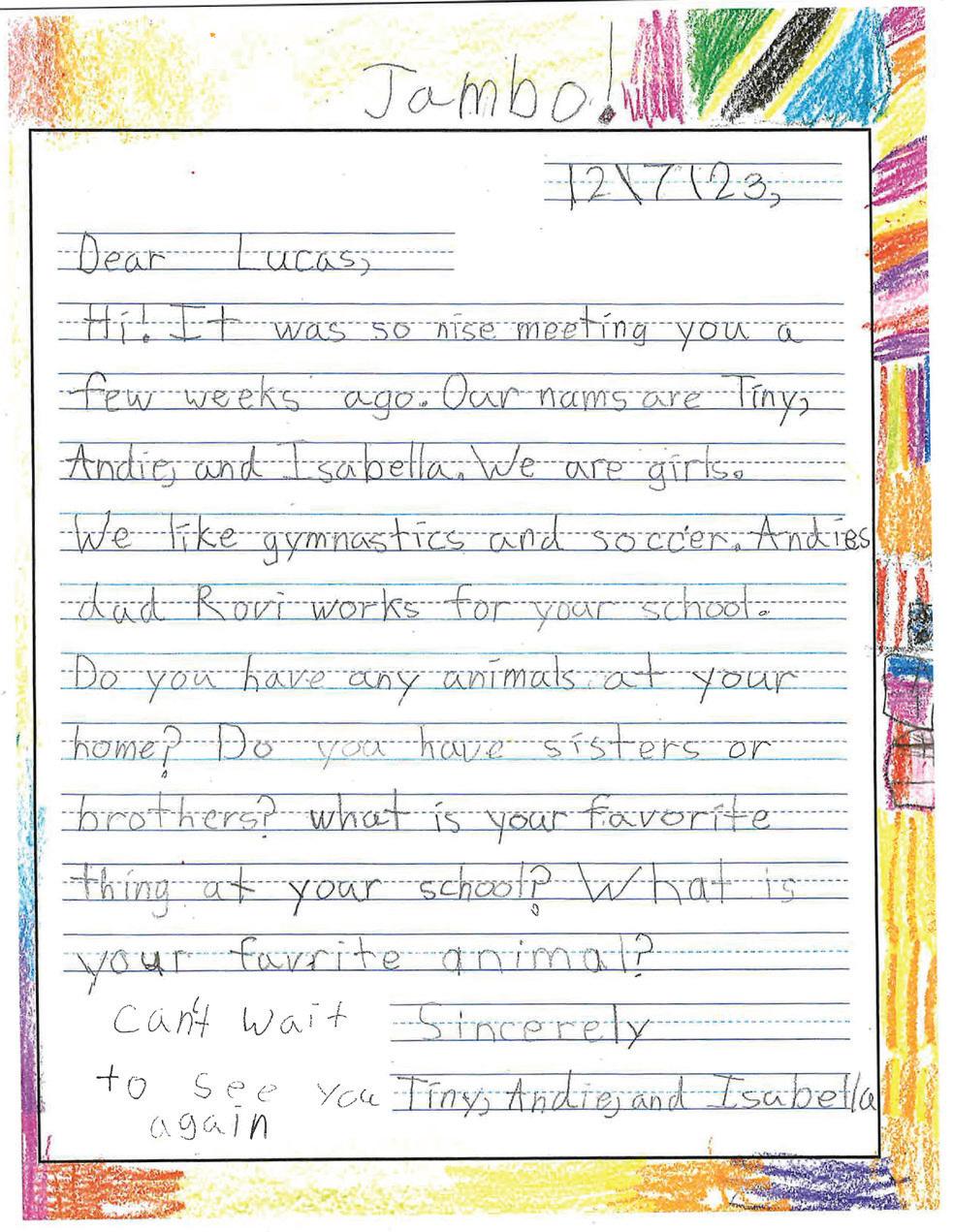 Jambo!

12\7\23,

Dear Lucas,

Hi! It was so nise meeting you a few weeks ago. Our nams are Tiny, Andie, and Isabella. We are girls. We like gymnastics and soccer. Andies dad Rovi works for your school. Do you have any animals at your home? Do you have sisters or brothers? what is your favorite thing at your school? What is your favrite animal?

Can't wait to see you again

Sincerely
Tiny, Andie, and Isabella